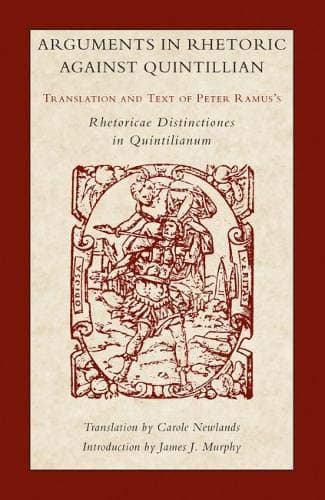 ARGUMENTS IN RHETORIC AGAINST QUINTILLIAN

TRANSLATION AND TEXT OF PETER RAMUS'S

Rhetoricae Distinctiones in Quintilianum

ODIOSA

VERITAS

Translation by Carole Newlands
Introduction by James J. Murphy